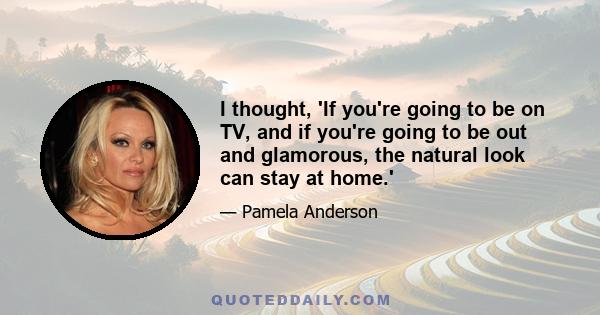 I thought, 'If you're going to be on TV, and if you're going to be out and glamorous, the natural look can stay at home.'

— Pamela Anderson

QUOTEDDAILY.COM